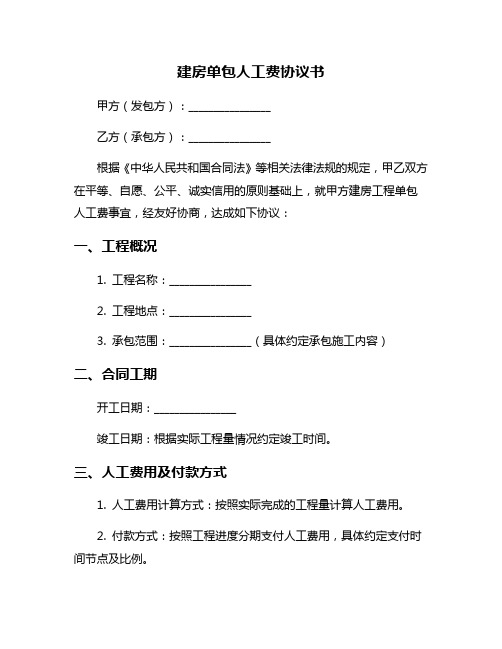 建房单包人工费协议书

甲方（发包方）：______________

乙方（承包方）：______________

根据《中华人民共和国合同法》等相关法律法规的规定，甲乙双方在平等、自愿、公平、诚实信用的原则基础上，就甲方建房工程单包人工费事宜，经友好协商，达成如下协议：

一、工程概况

1. 工程名称：______________

2. 工程地点：______________

3. 承包范围：______________（具体约定承包施工内容）

二、合同工期

开工日期：______________

竣工日期：根据实际工程量情况约定竣工时间。

三、人工费用及付款方式

1. 人工费用计算方式：按照实际完成的工程量计算人工费用。

2. 付款方式：按照工程进度分期支付人工费用，具体约定支付时间节点及比例。